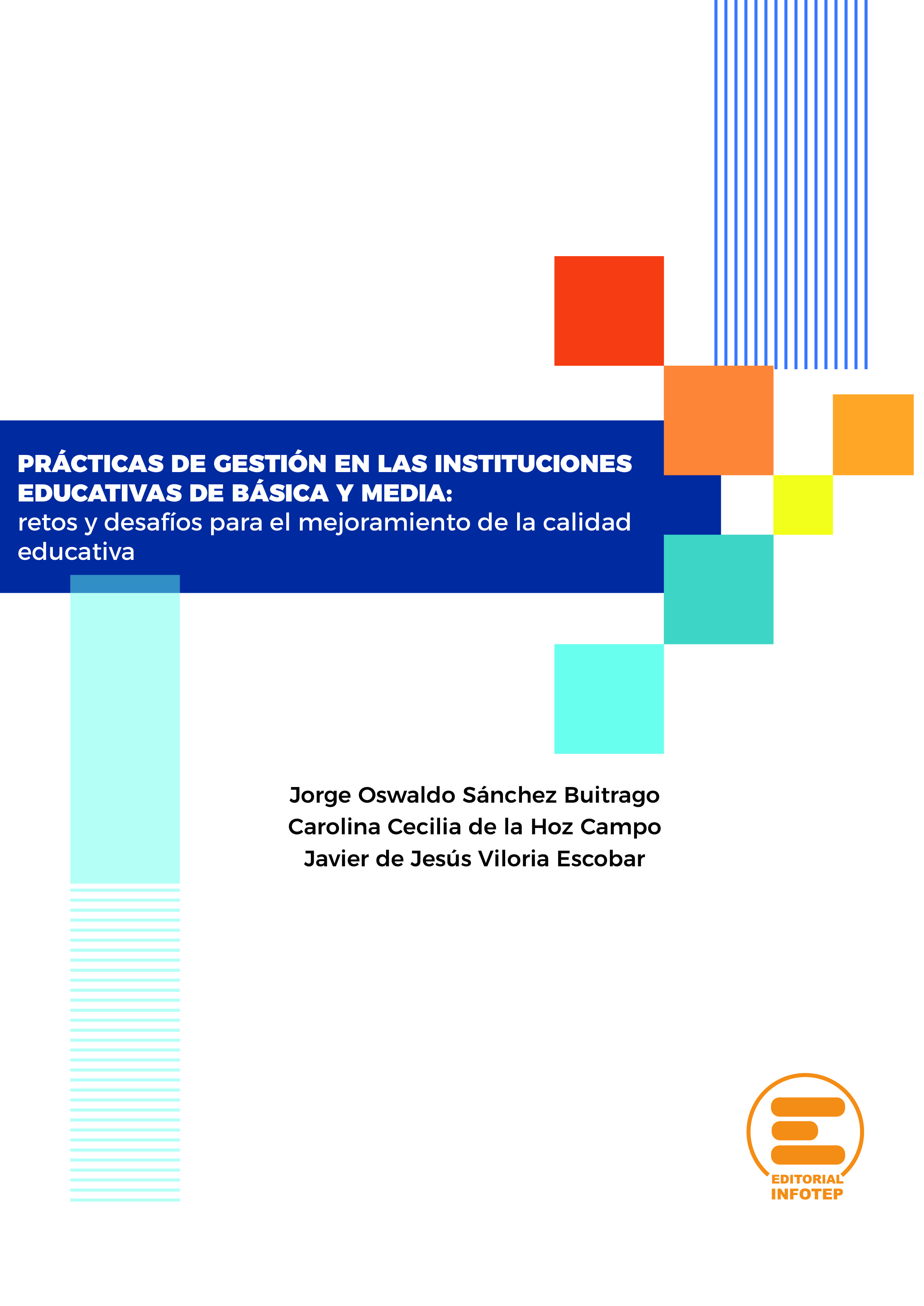 PRÁCTICAS DE GESTIÓN EN LAS INSTITUCIONES EDUCATIVAS DE BÁSICA Y MEDIA:
retos y desafíos para el mejoramiento de la calidad educativa

Jorge Oswaldo Sánchez Buitrago
Carolina Cecilia de la Hoz Campo
Javier de Jesús Viloria Escobar

EDITORIAL
INFOTEP